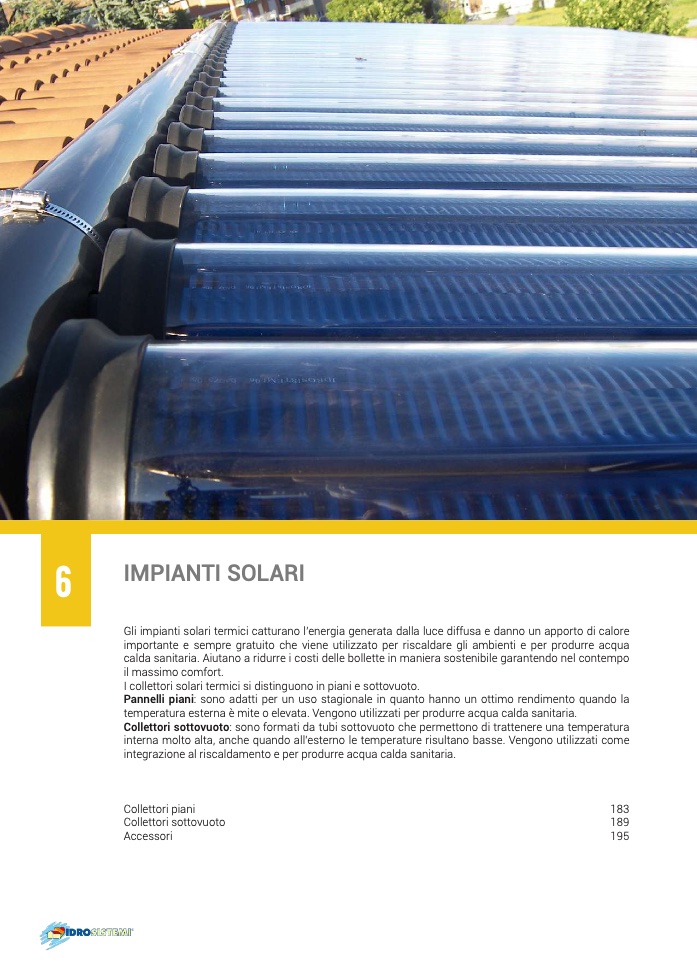 6

IMPIANTI SOLARI

Gli impianti solari termici catturano l'energia generata dalla luce diffusa e danno un apporto di calore importante e sempre gratuito che viene utilizzato per riscaldare gli ambienti e per produrre acqua calda sanitaria. Aiutano a ridurre i costi delle bollette in maniera sostenibile garantendo nel contempo il massimo comfort.
I collettori solari termici si distinguono in piani e sottovuoto.
Pannelli piani: sono adatti per un uso stagionale in quanto hanno un ottimo rendimento quando la temperatura esterna è mite o elevata. Vengono utilizzati per produrre acqua calda sanitaria.
Collettori sottovuoto: sono formati da tubi sottovuoto che permettono di trattenere una temperatura interna molto alta, anche quando all'esterno le temperature risultano basse. Vengono utilizzati come integrazione al riscaldamento e per produrre acqua calda sanitaria.

Collettori piani 183
Collettori sottovuoto 189
Accessori 195

IDROSISTEMI